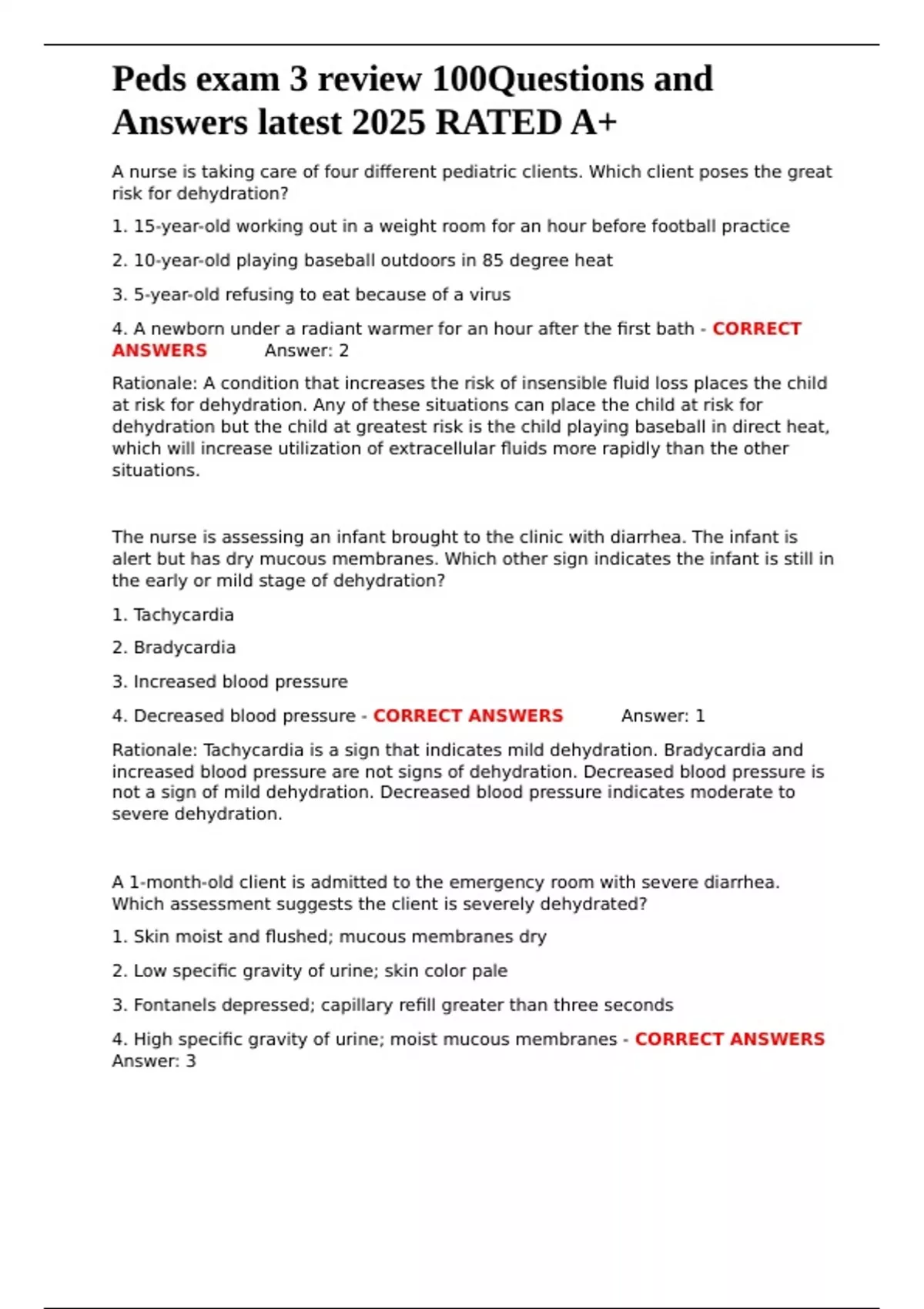 Peds exam 3 review 100Questions and Answers latest 2025 RATED A+

A nurse is taking care of four different pediatric clients. Which client poses the great risk for dehydration?

1. 15-year-old working out in a weight room for an hour before football practice

2. 10-year-old playing baseball outdoors in 85 degree heat

3. 5-year-old refusing to eat because of a virus

4. A newborn under a radiant warmer for an hour after the first bath - CORRECT ANSWERS Answer: 2

Rationale: A condition that increases the risk of insensible fluid loss places the child at risk for dehydration. Any of these situations can place the child at risk for dehydration but the child at greatest risk is the child playing baseball in direct heat, which will increase utilization of extracellular fluids more rapidly than the other situations.

The nurse is assessing an infant brought to the clinic with diarrhea. The infant is alert but has dry mucous membranes. Which other sign indicates the infant is still in the early or mild stage of dehydration?

1. Tachycardia

2. Bradycardia

3. Increased blood pressure

4. Decreased blood pressure - CORRECT ANSWERS Answer: 1

Rationale: Tachycardia is a sign that indicates mild dehydration. Bradycardia and increased blood pressure are not signs of dehydration. Decreased blood pressure is not a sign of mild dehydration. Decreased blood pressure indicates moderate to severe dehydration.

A 1-month-old client is admitted to the emergency room with severe diarrhea. Which assessment suggests the client is severely dehydrated?

1. Skin moist and flushed; mucous membranes dry

2. Low specific gravity of urine; skin color pale

3. Fontanels depressed; capillary refill greater than three seconds

4. High specific gravity of urine; moist mucous membranes - CORRECT ANSWERS Answer: 3